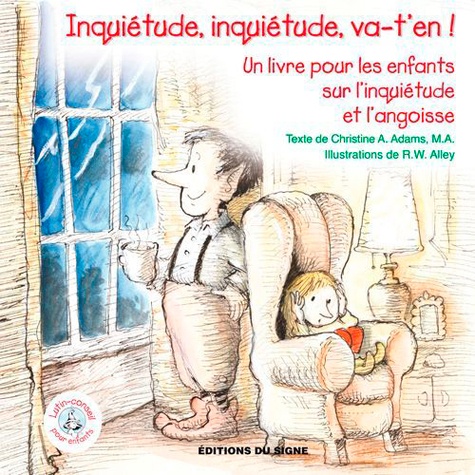 Inquiétude, inquiétude, va-t'en !

Un livre pour les enfants sur l'inquiétude et l'angoisse

Texte de Christine A. Adams, M.A.
Illustrations de R.W. Alley

Lutin-conseil pour enfants

ÉDITIONS DU SIGNE